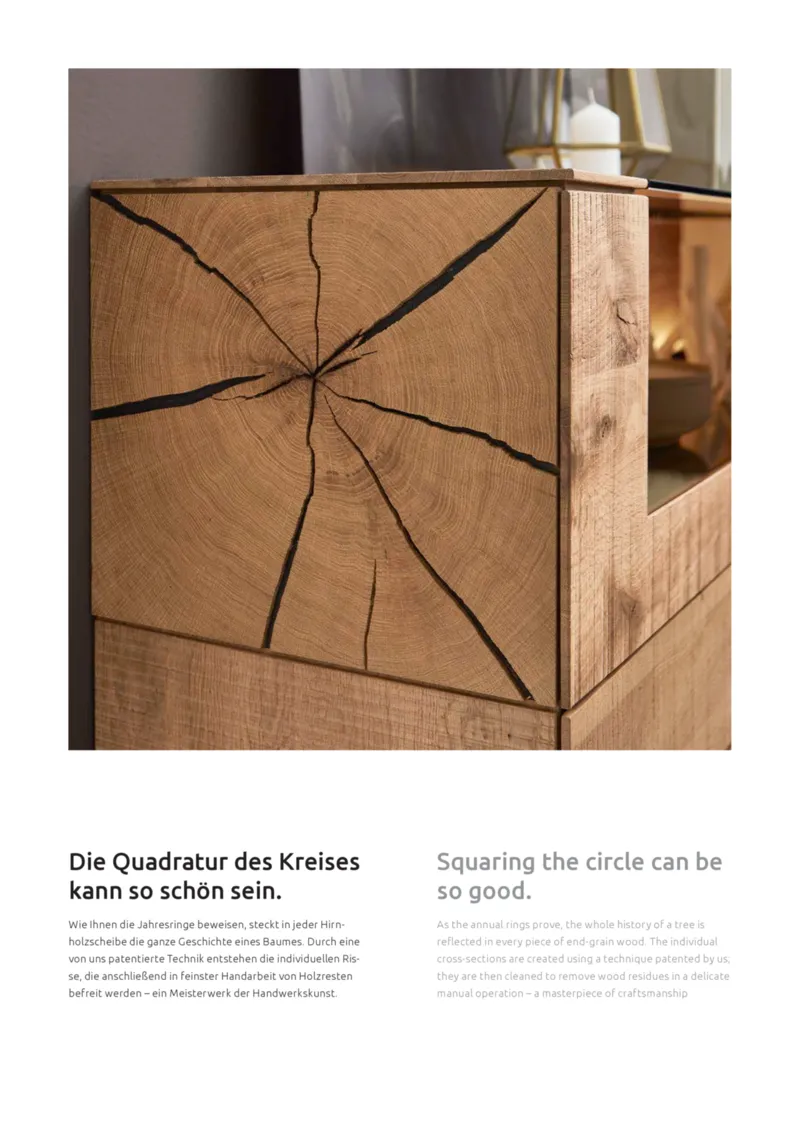 Die Quadratur des Kreises kann so schön sein.

Wie Ihnen die Jahresringe beweisen, steckt in jeder Hirnholzscheibe die ganze Geschichte eines Baumes. Durch eine von uns patentierte Technik entstehen die individuellen Risse, die anschließend in feinster Handarbeit von Holzresten befreit werden – ein Meisterwerk der Handwerkskunst.

Squaring the circle can be so good.

As the annual rings prove, the whole history of a tree is reflected in every piece of end-grain wood. The individual cross-sections are created using a technique patented by us; they are then cleaned to remove wood residues in a delicate manual operation – a masterpiece of craftsmanship